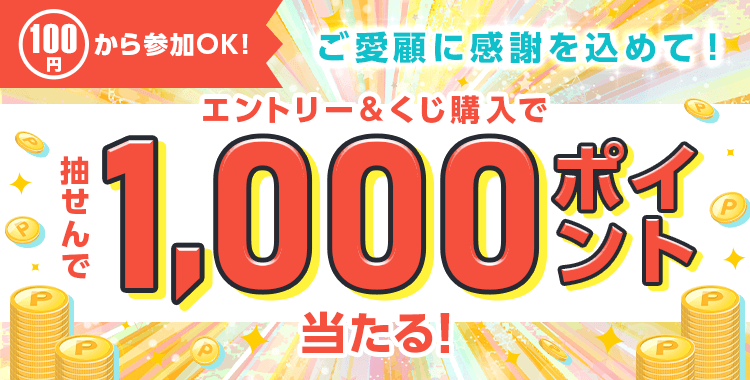 100円から参加OK!

ご愛顧に感謝を込めて!

エントリー&くじ購入で

抽せんで

1,000ポイント

当たる!